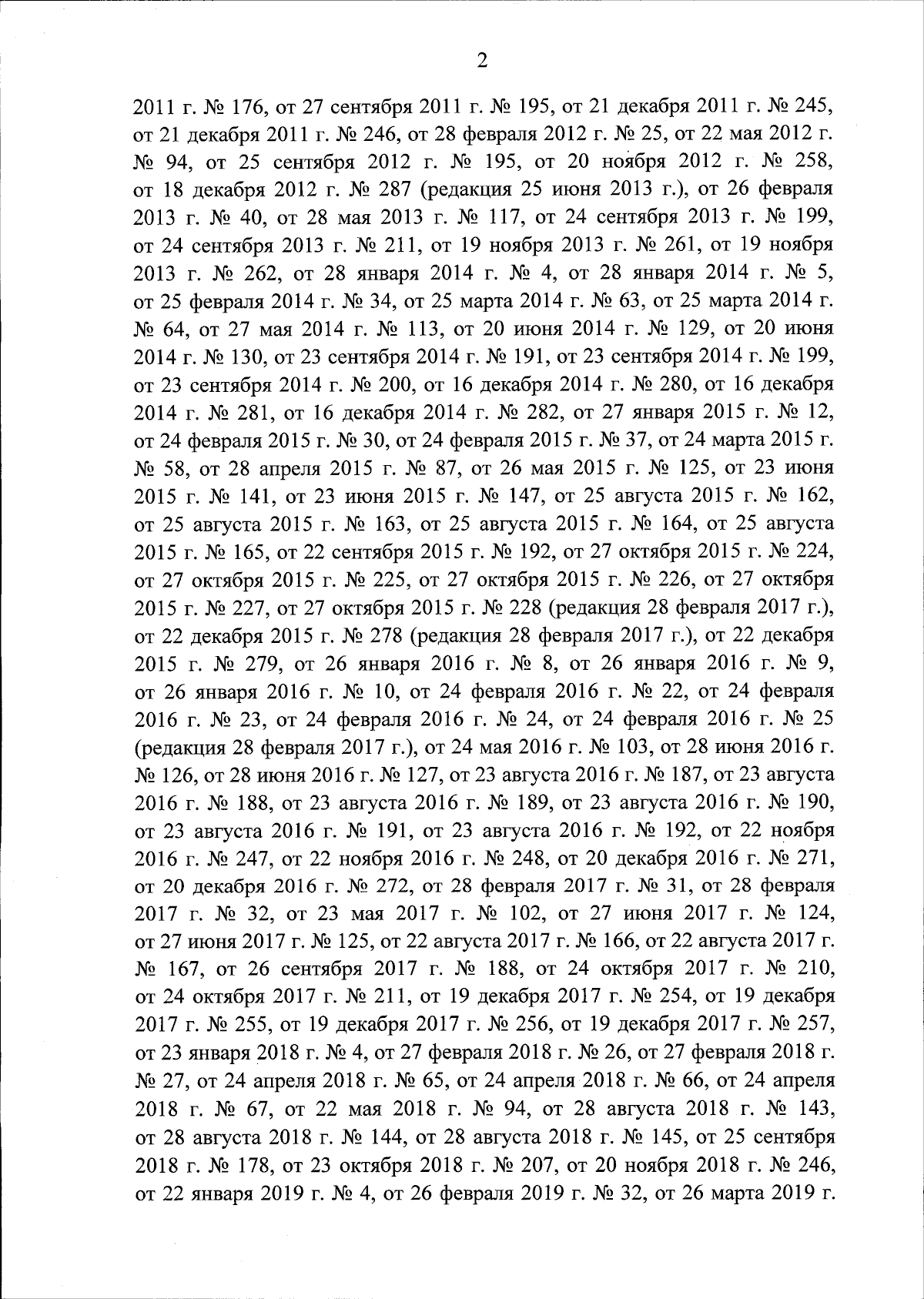 2

2011 г. № 176, от 27 сентября 2011 г. № 195, от 21 декабря 2011 г. № 245, от 21 декабря 2011 г. № 246, от 28 февраля 2012 г. № 25, от 22 мая 2012 г. № 94, от 25 сентября 2012 г. № 195, от 20 ноября 2012 г. № 258, от 18 декабря 2012 г. № 287 (редакция 25 июня 2013 г.), от 26 февраля 2013 г. № 40, от 28 мая 2013 г. № 117, от 24 сентября 2013 г. № 199, от 24 сентября 2013 г. № 211, от 19 ноября 2013 г. № 261, от 19 ноября 2013 г. № 262, от 28 января 2014 г. № 4, от 28 января 2014 г. № 5, от 25 февраля 2014 г. № 34, от 25 марта 2014 г. № 63, от 25 марта 2014 г. № 64, от 27 мая 2014 г. № 113, от 20 июня 2014 г. № 129, от 20 июня 2014 г. № 130, от 23 сентября 2014 г. № 191, от 23 сентября 2014 г. № 199, от 23 сентября 2014 г. № 200, от 16 декабря 2014 г. № 280, от 16 декабря 2014 г. № 281, от 16 декабря 2014 г. № 282, от 27 января 2015 г. № 12, от 24 февраля 2015 г. № 30, от 24 февраля 2015 г. № 37, от 24 марта 2015 г. № 58, от 28 апреля 2015 г. № 87, от 26 мая 2015 г. № 125, от 23 июня 2015 г. № 141, от 23 июня 2015 г. № 147, от 25 августа 2015 г. № 162, от 25 августа 2015 г. № 163, от 25 августа 2015 г. № 164, от 25 августа 2015 г. № 165, от 22 сентября 2015 г. № 192, от 27 октября 2015 г. № 224, от 27 октября 2015 г. № 225, от 27 октября 2015 г. № 226, от 27 октября 2015 г. № 227, от 27 октября 2015 г. № 228 (редакция 28 февраля 2017 г.), от 22 декабря 2015 г. № 278 (редакция 28 февраля 2017 г.), от 22 декабря 2015 г. № 279, от 26 января 2016 г. № 8, от 26 января 2016 г. № 9, от 26 января 2016 г. № 10, от 24 февраля 2016 г. № 22, от 24 февраля 2016 г. № 23, от 24 февраля 2016 г. № 24, от 24 февраля 2016 г. № 25 (редакция 28 февраля 2017 г.), от 24 мая 2016 г. № 103, от 28 июня 2016 г. № 126, от 28 июня 2016 г. № 127, от 23 августа 2016 г. № 187, от 23 августа 2016 г. № 188, от 23 августа 2016 г. № 189, от 23 августа 2016 г. № 190, от 23 августа 2016 г. № 191, от 23 августа 2016 г. № 192, от 22 ноября 2016 г. № 247, от 22 ноября 2016 г. № 248, от 20 декабря 2016 г. № 271, от 20 декабря 2016 г. № 272, от 28 февраля 2017 г. № 31, от 28 февраля 2017 г. № 32, от 23 мая 2017 г. № 102, от 27 июня 2017 г. № 124, от 27 июня 2017 г. № 125, от 22 августа 2017 г. № 166, от 22 августа 2017 г. № 167, от 26 сентября 2017 г. № 188, от 24 октября 2017 г. № 210, от 24 октября 2017 г. № 211, от 19 декабря 2017 г. № 254, от 19 декабря 2017 г. № 255, от 19 декабря 2017 г. № 256, от 19 декабря 2017 г. № 257, от 23 января 2018 г. № 4, от 27 февраля 2018 г. № 26, от 27 февраля 2018 г. № 27, от 24 апреля 2018 г. № 65, от 24 апреля 2018 г. № 66, от 24 апреля 2018 г. № 67, от 22 мая 2018 г. № 94, от 28 августа 2018 г. № 143, от 28 августа 2018 г. № 144, от 28 августа 2018 г. № 145, от 25 сентября 2018 г. № 178, от 23 октября 2018 г. № 207, от 20 ноября 2018 г. № 246, от 22 января 2019 г. № 4, от 26 февраля 2019 г. № 32, от 26 марта 2019 г.